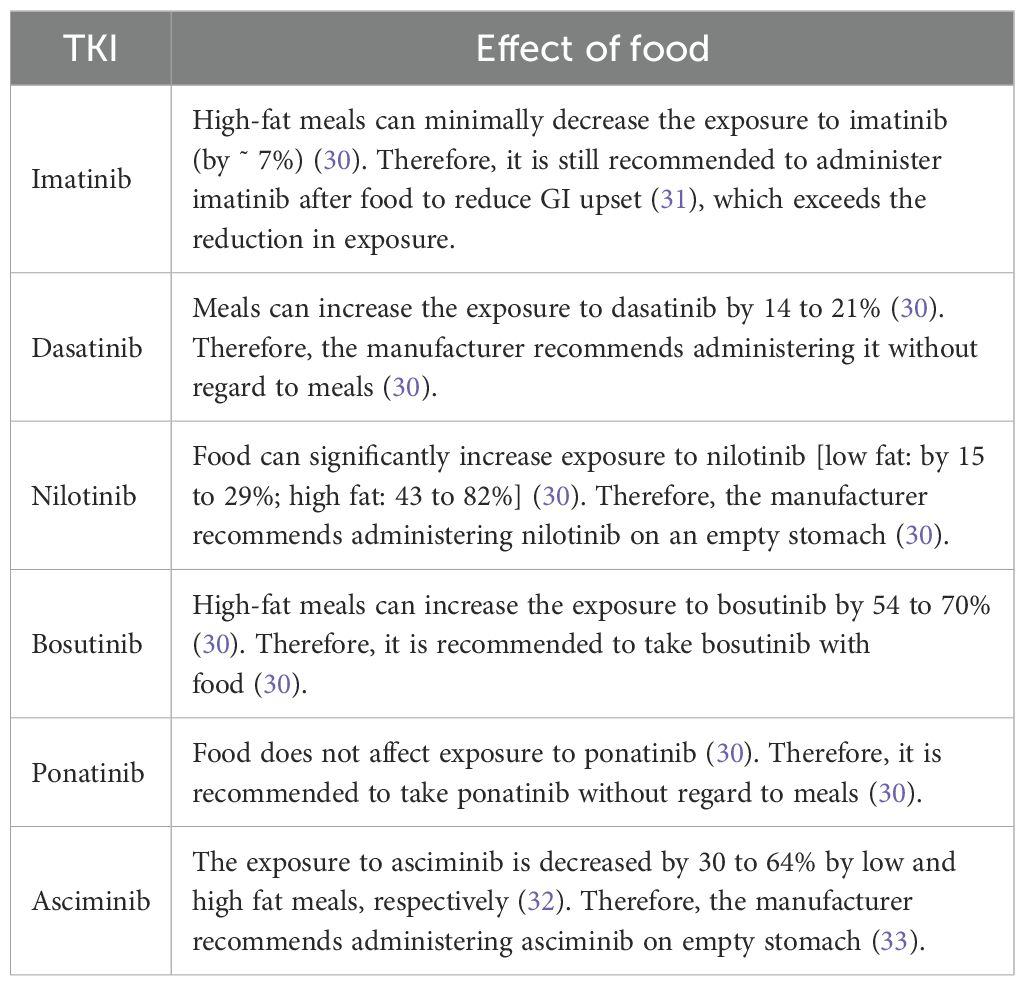 | TKI | Effect of food |
|---|---|
| Imatinib | High-fat meals can minimally decrease the exposure to imatinib (by ˜ 7%) (30). Therefore, it is still recommended to administer imatinib after food to reduce GI upset (31), which exceeds the reduction in exposure. |
| Dasatinib | Meals can increase the exposure to dasatinib by 14 to 21% (30). Therefore, the manufacturer recommends administering it without regard to meals (30). |
| Nilotinib | Food can significantly increase exposure to nilotinib [low fat: by 15 to 29%; high fat: 43 to 82%] (30). Therefore, the manufacturer recommends administering nilotinib on an empty stomach (30). |
| Bosutinib | High-fat meals can increase the exposure to bosutinib by 54 to 70% (30). Therefore, it is recommended to take bosutinib with food (30). |
| Ponatinib | Food does not affect exposure to ponatinib (30). Therefore, it is recommended to take ponatinib without regard to meals (30). |
| Asciminib | The exposure to asciminib is decreased by 30 to 64% by low and high fat meals, respectively (32). Therefore, the manufacturer recommends administering asciminib on empty stomach (33). |